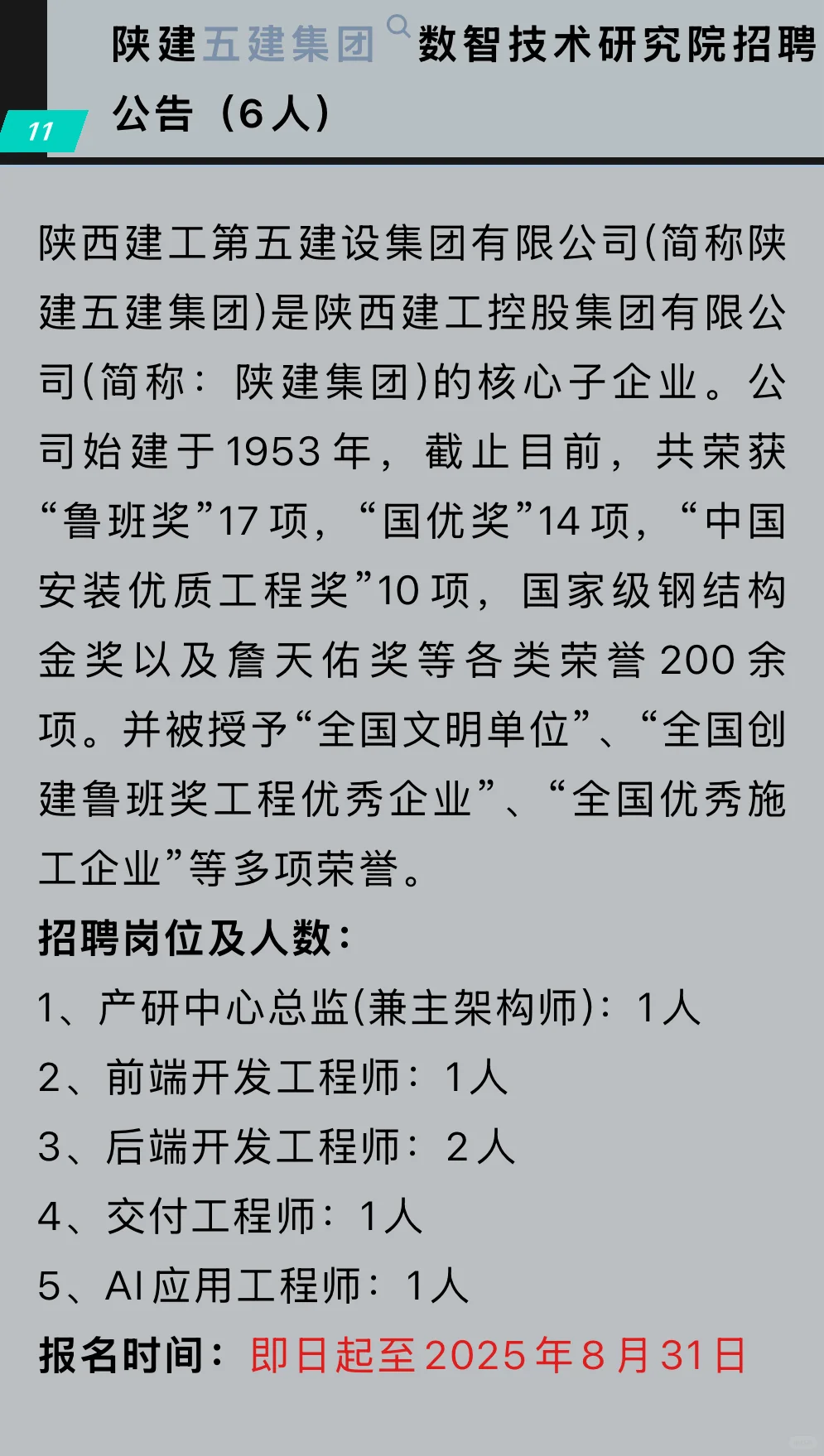 11

陕建五建集团数智技术研究院招聘公告（6人）

陕西建工第五建设集团有限公司(简称陕建五建集团)是陕西建工控股集团有限公司(简称：陕建集团)的核心子企业。公司始建于1953年，截止目前，共荣获“鲁班奖”17项，“国优奖”14项，“中国安装优质工程奖”10项，国家级钢结构金奖以及詹天佑奖等各类荣誉200余项。并被授予“全国文明单位”、“全国创建鲁班奖工程优秀企业”、“全国优秀施工企业”等多项荣誉。

招聘岗位及人数：
1、产研中心总监(兼主架构师)：1人
2、前端开发工程师：1人
3、后端开发工程师：2人
4、交付工程师：1人
5、AI应用工程师：1人
报名时间：即日起至2025年8月31日